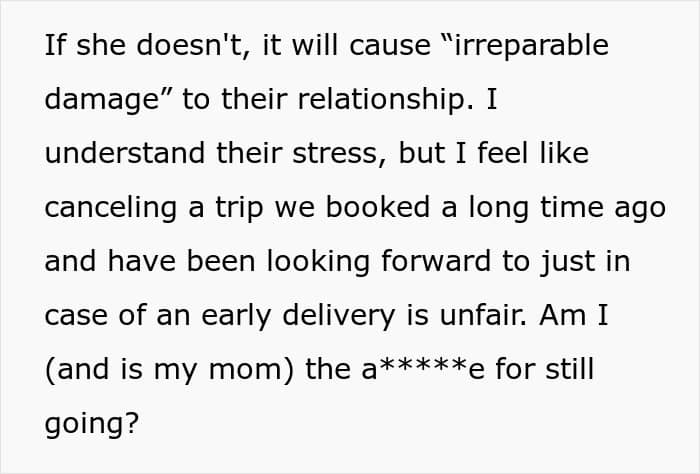 If she doesn't, it will cause "irreparable damage" to their relationship. I understand their stress, but I feel like canceling a trip we booked a long time ago and have been looking forward to just in case of an early delivery is unfair. Am I (and is my mom) the a*****e for still going?